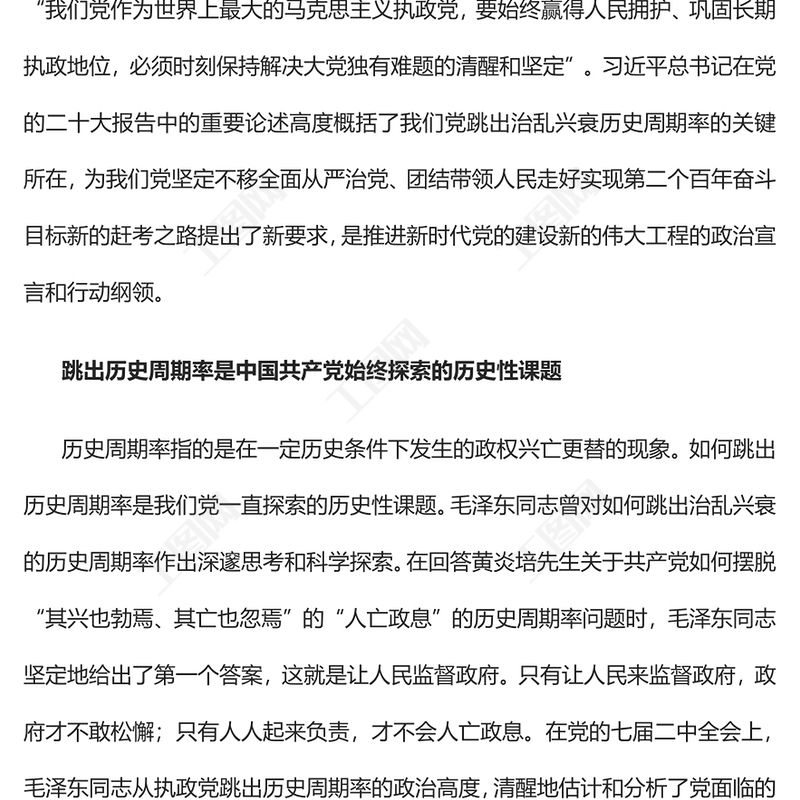 “我们党作为世界上最大的马克思主义执政党，要始终赢得人民拥护、巩固长期执政地位，必须时刻保持解决大党独有难题的清醒和坚定”。习近平总书记在党的二十大报告中的重要论述高度概括了我们党跳出治乱兴衰历史周期率的关键所在，为我们党坚定不移全面从严治党、团结带领人民走好实现第二个百年奋斗目标新的赶考之路提出了新要求，是推进新时代党的建设新的伟大工程的政治宣言和行动纲领。

跳出历史周期率是中国共产党始终探索的历史性课题

历史周期率指的是在一定历史条件下发生的政权兴亡更替的现象。如何跳出历史周期率是我们党一直探索的历史性课题。毛泽东同志曾对如何跳出治乱兴衰的历史周期率作出深邃思考和科学探索。在回答黄炎培先生关于共产党如何摆脱“其兴也勃焉、其亡也忽焉”的“人亡政息”的历史周期率问题时，毛泽东同志坚定地给出了第一个答案，这就是让人民监督政府。只有让人民来监督政府，政府才不敢松懈；只有人人起来负责，才不会人亡政息。在党的七届二中全会上，毛泽东同志从执政党跳出历史周期率的政治高度，清醒地估计和分析了党面临的